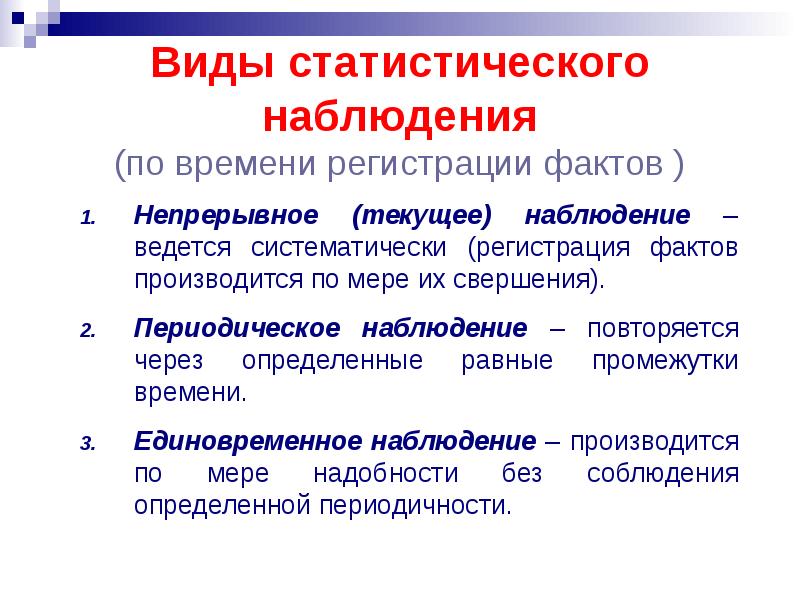 Виды статистического наблюдения
(по времени регистрации фактов )

1. Непрерывное (текущее) наблюдение – ведется систематически (регистрация фактов производится по мере их свершения).

2. Периодическое наблюдение – повторяется через определенные равные промежутки времени.

3. Единовременное наблюдение – производится по мере надобности без соблюдения определенной периодичности.